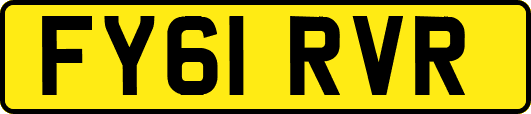 FY61 RVR